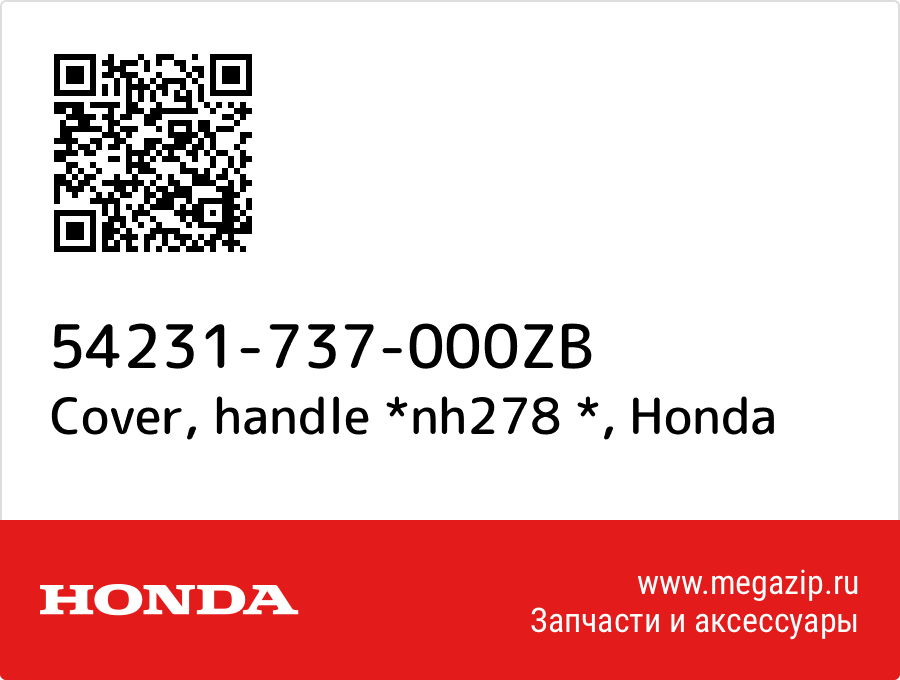 54231-737-000ZB
Cover, handle *nh278 *, Honda

HONDA

www.megazip.ru
Запчасти и аксессуары